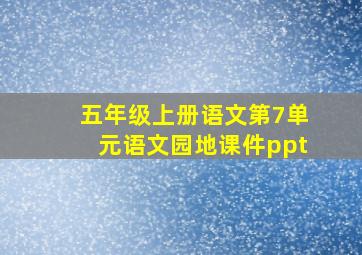 五年级上册语文第7单元语文园地课件ppt